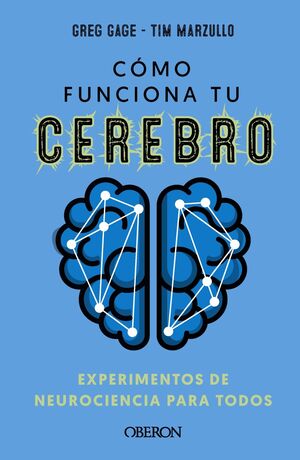 GREG GAGE - TIM MARZULLO

CÓMO FUNCIONA TU CEREBRO

EXPERIMENTOS DE NEUROCIENCIA PARA TODOS

OBERON